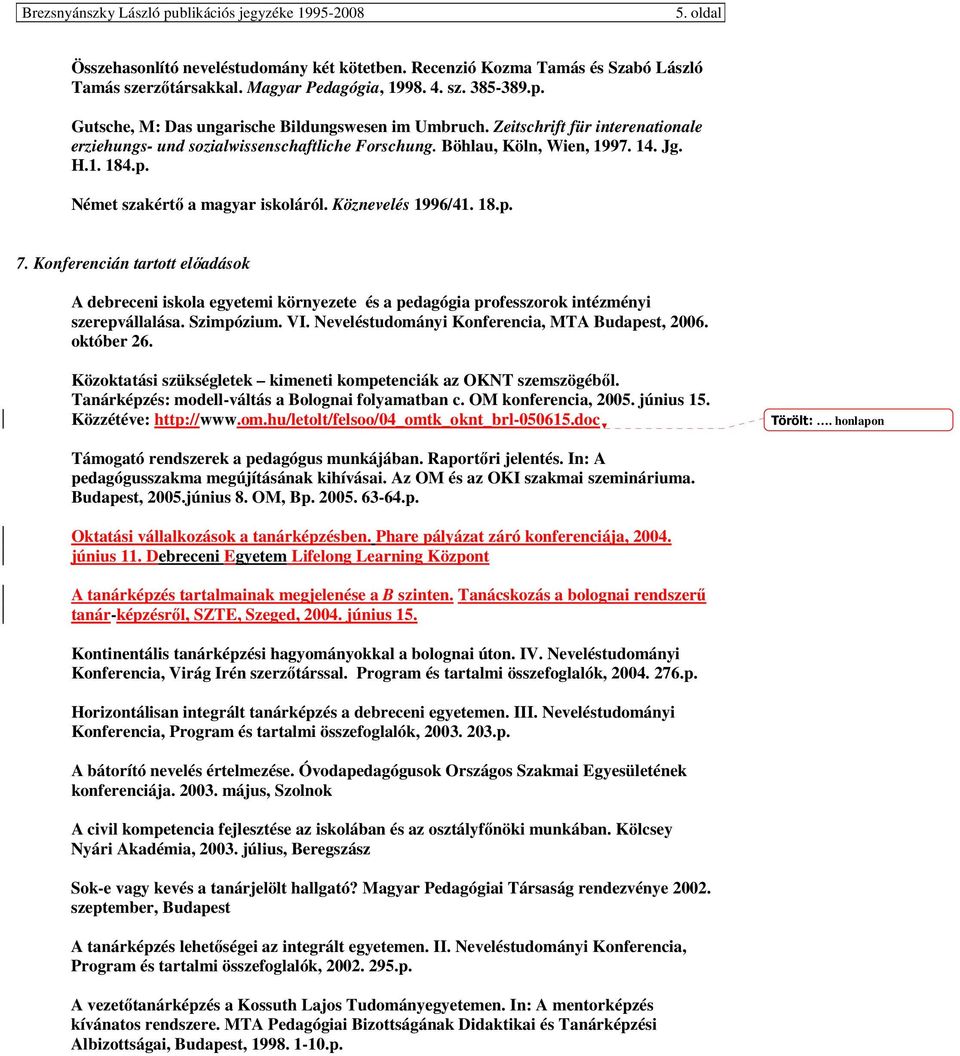 Brezsnyánszky László publikációs jegyzéke 1995-2008 5. oldal

Összehasonlító neveléstudomány két kötetben. Recenzió Kozma Tamás és Szabó László Tamás szerzőtársakkal. Magyar Pedagógia, 1998. 4. sz. 385-389.p.

Gutsche, M: Das ungarische Bildungswesen im Umbruch. Zeitschrift für interenationale erziehungs- und sozialwissenschaftliche Forschung. Böhlau, Köln, Wien, 1997. 14. Jg. H.1. 184.p.

Német szakértő a magyar iskoláról. Köznevelés 1996/41. 18.p.

7. Konferencián tartott előadások

A debreceni iskola egyetemi környezete és a pedagógia professzorok intézményi szerepvállalása. Szimpózium. VI. Neveléstudományi Konferencia, MTA Budapest, 2006. október 26.

Közoktatási szükségletek – kimeneti kompetenciák az OKNT szemszögéből. Tanárképzés: modell-váltás a Bolognai folyamatban c. OM konferencia, 2005. június 15. Közzétéve: http://www.om.hu/letolt/felsoo/04_omtk_oknt_brl-050615.doc

Törölt: …. honlapon

Támogató rendszerek a pedagógus munkájában. Raportőri jelentés. In: A pedagógusszakma megújításának kihívásai. Az OM és az OKI szakmai szemináriuma. Budapest, 2005.június 8. OM, Bp. 2005. 63-64.p.

Oktatási vállalkozások a tanárképzésben. Phare pályázat záró konferenciája, 2004. június 11. Debreceni Egyetem Lifelong Learning Központ

A tanárképzés tartalmainak megjelenése a B szinten. Tanácskozás a bolognai rendszerű tanár-képzésről, SZTE, Szeged, 2004. június 15.

Kontinentális tanárképzési hagyományokkal a bolognai úton. IV. Neveléstudományi Konferencia, Virág Irén szerzőtárssal. Program és tartalmi összefoglalók, 2004. 276.p.

Horizontálisan integrált tanárképzés a debreceni egyetemen. III. Neveléstudományi Konferencia, Program és tartalmi összefoglalók, 2003. 203.p.

A bátorító nevelés értelmezése. Óvodapedagógusok Országos Szakmai Egyesületének konferenciája. 2003. május, Szolnok

A civil kompetencia fejlesztése az iskolában és az osztályfőnöki munkában. Kölcsey Nyári Akadémia, 2003. július, Beregszász

Sok-e vagy kevés a tanárjelölt hallgató? Magyar Pedagógiai Társaság rendezvénye 2002. szeptember, Budapest

A tanárképzés lehetőségei az integrált egyetemen. II. Neveléstudományi Konferencia, Program és tartalmi összefoglalók, 2002. 295.p.

A vezetőtanárképzés a Kossuth Lajos Tudományegyetemen. In: A mentorképzés kívánatos rendszere. MTA Pedagógiai Bizottságának Didaktikai és Tanárképzési Albizottságai, Budapest, 1998. 1-10.p.